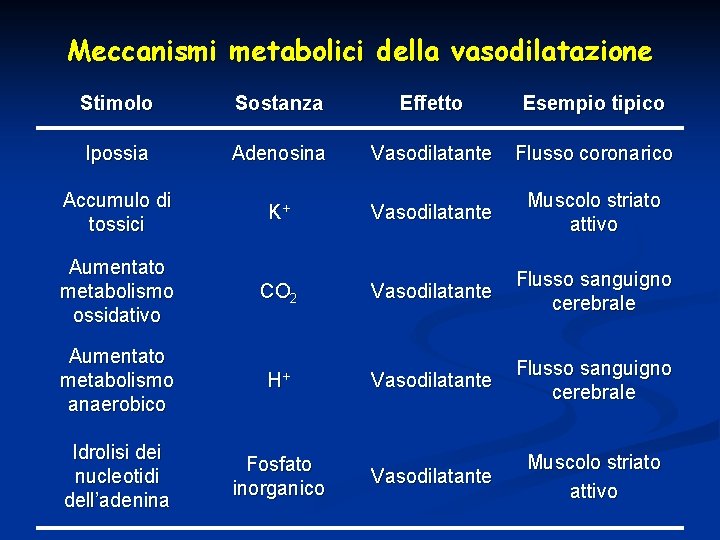 Meccanismi metabolici della vasodilatazione

| Stimolo | Sostanza | Effetto | Esempio tipico |
|---|---|---|---|
| Ipossia | Adenosina | Vasodilatante | Flusso coronarico |
| Accumulo di tossici | $K^+$ | Vasodilatante | Muscolo striato attivo |
| Aumentato metabolismo ossidativo | $CO_2$ | Vasodilatante | Flusso sanguigno cerebrale |
| Aumentato metabolismo anaerobico | $H^+$ | Vasodilatante | Flusso sanguigno cerebrale |
| Idrolisi dei nucleotidi dell'adenina | Fosfato inorganico | Vasodilatante | Muscolo striato attivo |